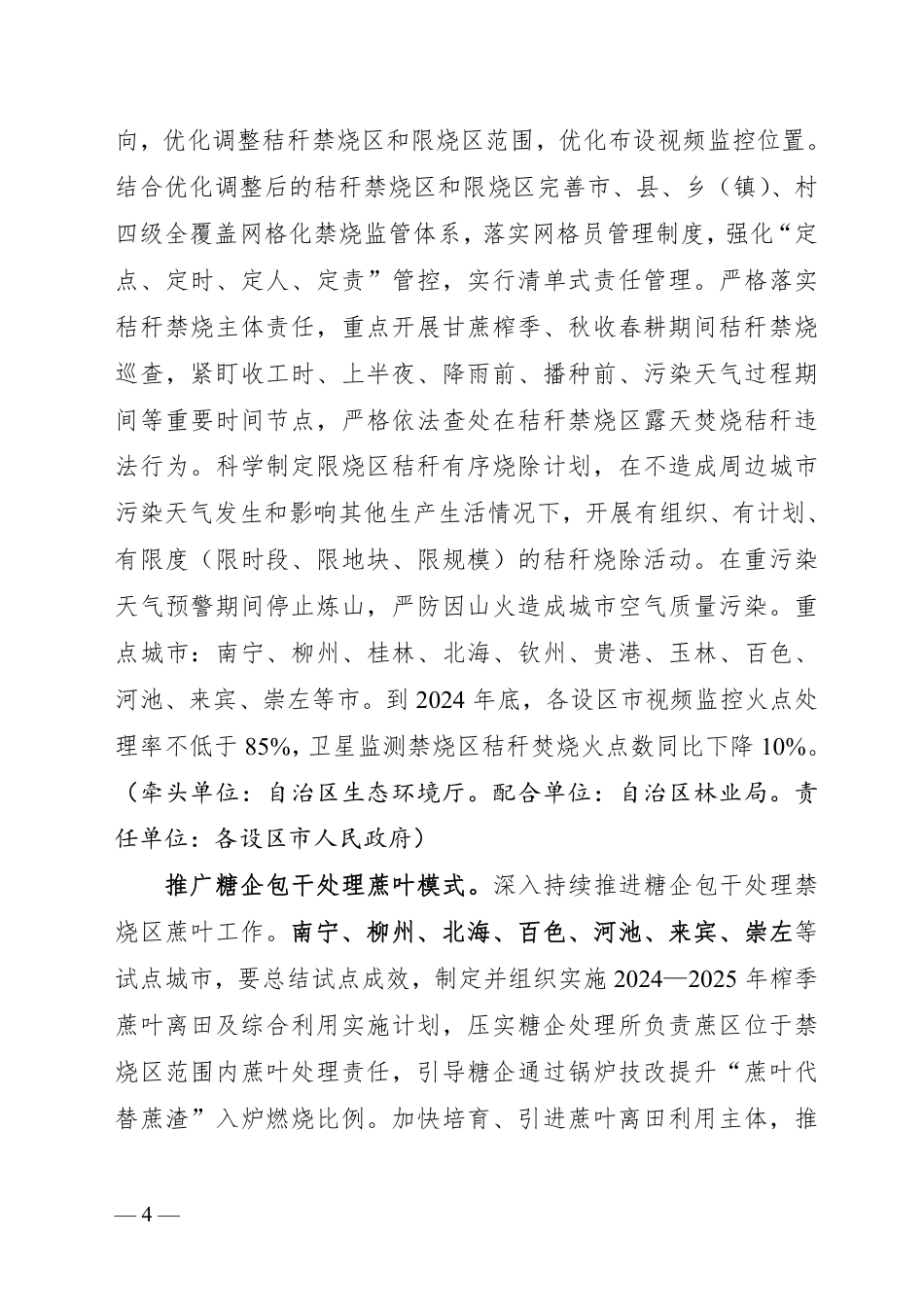 向，优化调整秸秆禁烧区和限烧区范围，优化布设视频监控位置。结合优化调整后的秸秆禁烧区和限烧区完善市、县、乡（镇）、村四级全覆盖网格化禁烧监管体系，落实网格员管理制度，强化“定点、定时、定人、定责”管控，实行清单式责任管理。严格落实秸秆禁烧主体责任，重点开展甘蔗榨季、秋收春耕期间秸秆禁烧巡查，紧盯收工时、上半夜、降雨前、播种前、污染天气过程期间等重要时间节点，严格依法查处在秸秆禁烧区露天焚烧秸秆违法行为。科学制定限烧区秸秆有序烧除计划，在不造成周边城市污染天气发生和影响其他生产生活情况下，开展有组织、有计划、有限度（限时段、限地块、限规模）的秸秆烧除活动。在重污染天气预警期间停止炼山，严防因山火造成城市空气质量污染。重点城市：南宁、柳州、桂林、北海、钦州、贵港、玉林、百色、河池、来宾、崇左等市。到 2024 年底，各设区市视频监控火点处理率不低于 85%，卫星监测禁烧区秸秆焚烧火点数同比下降 10%。（牵头单位：自治区生态环境厅。配合单位：自治区林业局。责任单位：各设区市人民政府）

推广糖企包干处理蔗叶模式。深入持续推进糖企包干处理禁烧区蔗叶工作。南宁、柳州、北海、百色、河池、来宾、崇左等试点城市，要总结试点成效，制定并组织实施 2024—2025 年榨季蔗叶离田及综合利用实施计划，压实糖企处理所负责蔗区位于禁烧区范围内蔗叶处理责任，引导糖企通过锅炉技改提升“蔗叶代替蔗渣”入炉燃烧比例。加快培育、引进蔗叶离田利用主体，推

— 4 —